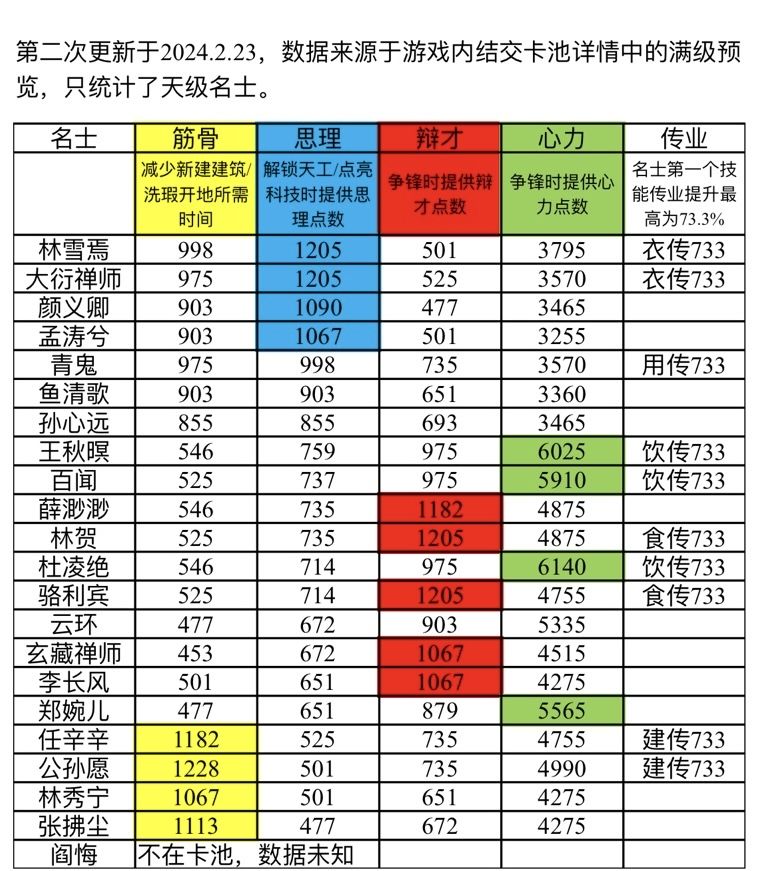 第二次更新于2024.2.23，数据来源于游戏内结交卡池详情中的满级预览，只统计了天级名士。

| 名士 | 筋骨 | 思理 | 辩才 | 心力 | 传业 |
|---|---|---|---|---|---|
| | 减少新建建筑/洗瑕开地所需时间 | 解锁天工/点亮科技时提供思理点数 | 争锋时提供辩才点数 | 争锋时提供心力点数 | 名士第一个技能传业提升最高为73.3% |
| 林雪焉 | 998 | 1205 | 501 | 3795 | 衣传733 |
| 大衍禅师 | 975 | 1205 | 525 | 3570 | 衣传733 |
| 颜义卿 | 903 | 1090 | 477 | 3465 | |
| 孟涛兮 | 903 | 1067 | 501 | 3255 | |
| 青鬼 | 975 | 998 | 735 | 3570 | 用传733 |
| 鱼清歌 | 903 | 903 | 651 | 3360 | |
| 孙心远 | 855 | 855 | 693 | 3465 | |
| 王秋暝 | 546 | 759 | 975 | 6025 | 饮传733 |
| 百闻 | 525 | 737 | 975 | 5910 | 饮传733 |
| 薛渺渺 | 546 | 735 | 1182 | 4875 | |
| 林贺 | 525 | 735 | 1205 | 4875 | 食传733 |
| 杜凌绝 | 546 | 714 | 975 | 6140 | 饮传733 |
| 骆利宾 | 525 | 714 | 1205 | 4755 | 食传733 |
| 云环 | 477 | 672 | 903 | 5335 | |
| 玄藏禅师 | 453 | 672 | 1067 | 4515 | |
| 李长风 | 501 | 651 | 1067 | 4275 | |
| 郑婉儿 | 477 | 651 | 879 | 5565 | |
| 任辛辛 | 1182 | 525 | 735 | 4755 | 建传733 |
| 公孙愿 | 1228 | 501 | 735 | 4990 | 建传733 |
| 林秀宁 | 1067 | 501 | 651 | 4275 | |
| 张拂尘 | 1113 | 477 | 672 | 4275 | |
| 阎悔 | 不在卡池，数据未知 | | | | |